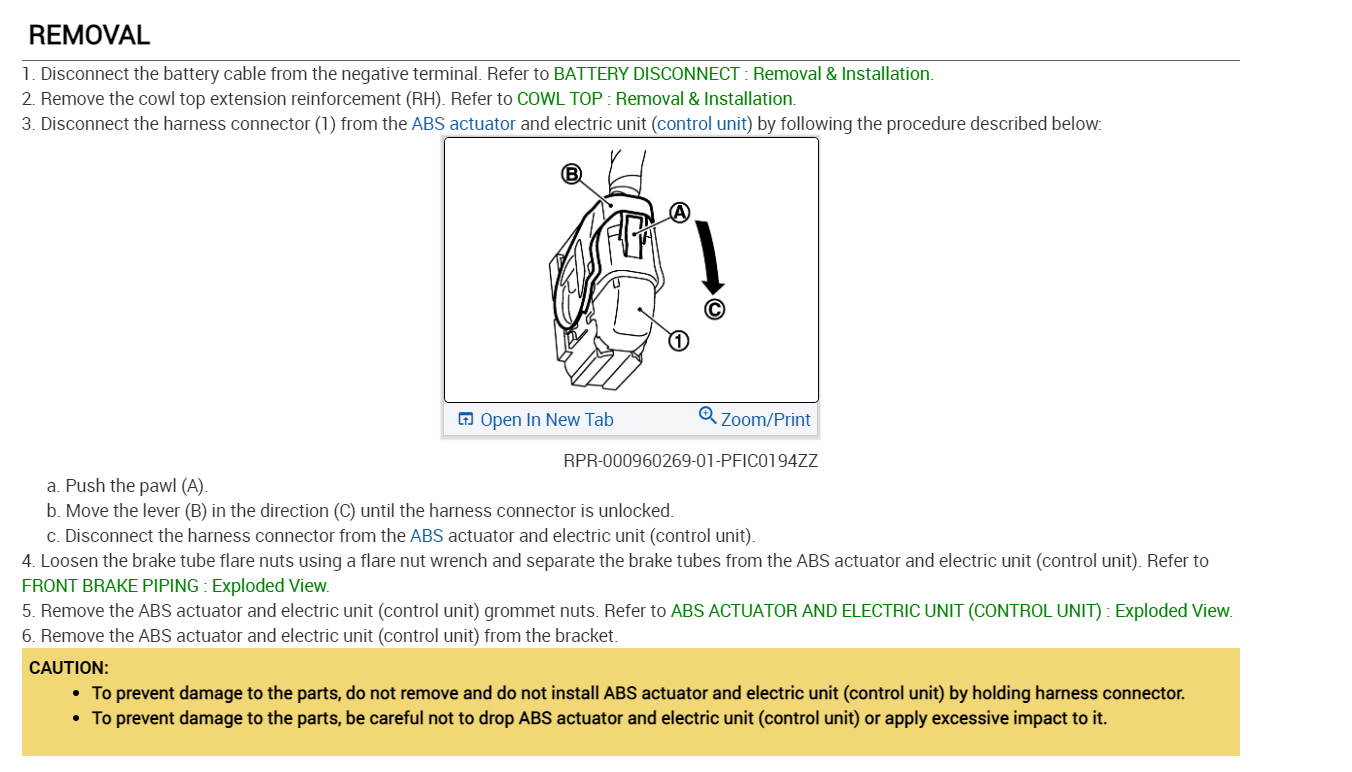 REMOVAL

1. Disconnect the battery cable from the negative terminal. Refer to BATTERY DISCONNECT : Removal & Installation.
2. Remove the cowl top extension reinforcement (RH). Refer to COWL TOP : Removal & Installation.
3. Disconnect the harness connector (1) from the ABS actuator and electric unit (control unit) by following the procedure described below:

B
A
C
1

Open In New Tab Zoom/Print

RPR-000960269-01-PFIC0194ZZ

a. Push the pawl (A).
b. Move the lever (B) in the direction (C) until the harness connector is unlocked.
c. Disconnect the harness connector from the ABS actuator and electric unit (control unit).

4. Loosen the brake tube flare nuts using a flare nut wrench and separate the brake tubes from the ABS actuator and electric unit (control unit). Refer to FRONT BRAKE PIPING : Exploded View.
5. Remove the ABS actuator and electric unit (control unit) grommet nuts. Refer to ABS ACTUATOR AND ELECTRIC UNIT (CONTROL UNIT) : Exploded View.
6. Remove the ABS actuator and electric unit (control unit) from the bracket.

CAUTION:
• To prevent damage to the parts, do not remove and do not install ABS actuator and electric unit (control unit) by holding harness connector.
• To prevent damage to the parts, be careful not to drop ABS actuator and electric unit (control unit) or apply excessive impact to it.